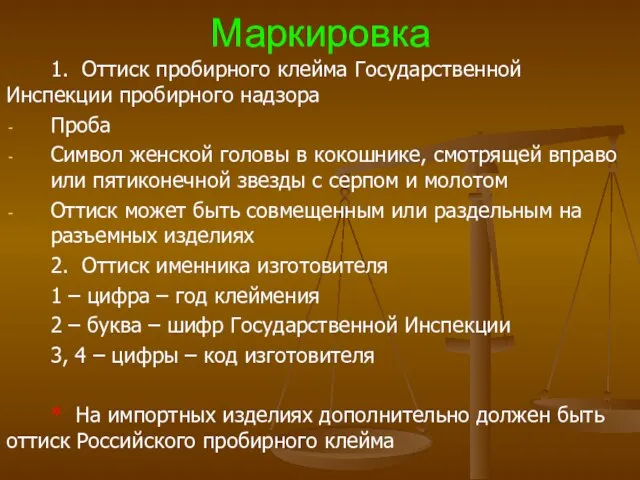 Маркировка

1. Оттиск пробирного клейма Государственной Инспекции пробирного надзора

- Проба
- Символ женской головы в кокошнике, смотрящей вправо или пятиконечной звезды с серпом и молотом
- Оттиск может быть совмещенным или раздельным на разъемных изделиях

2. Оттиск именника изготовителя

1 – цифра – год клеймения

2 – буква – шифр Государственной Инспекции

3, 4 – цифры – код изготовителя

* На импортных изделиях дополнительно должен быть оттиск Российского пробирного клейма